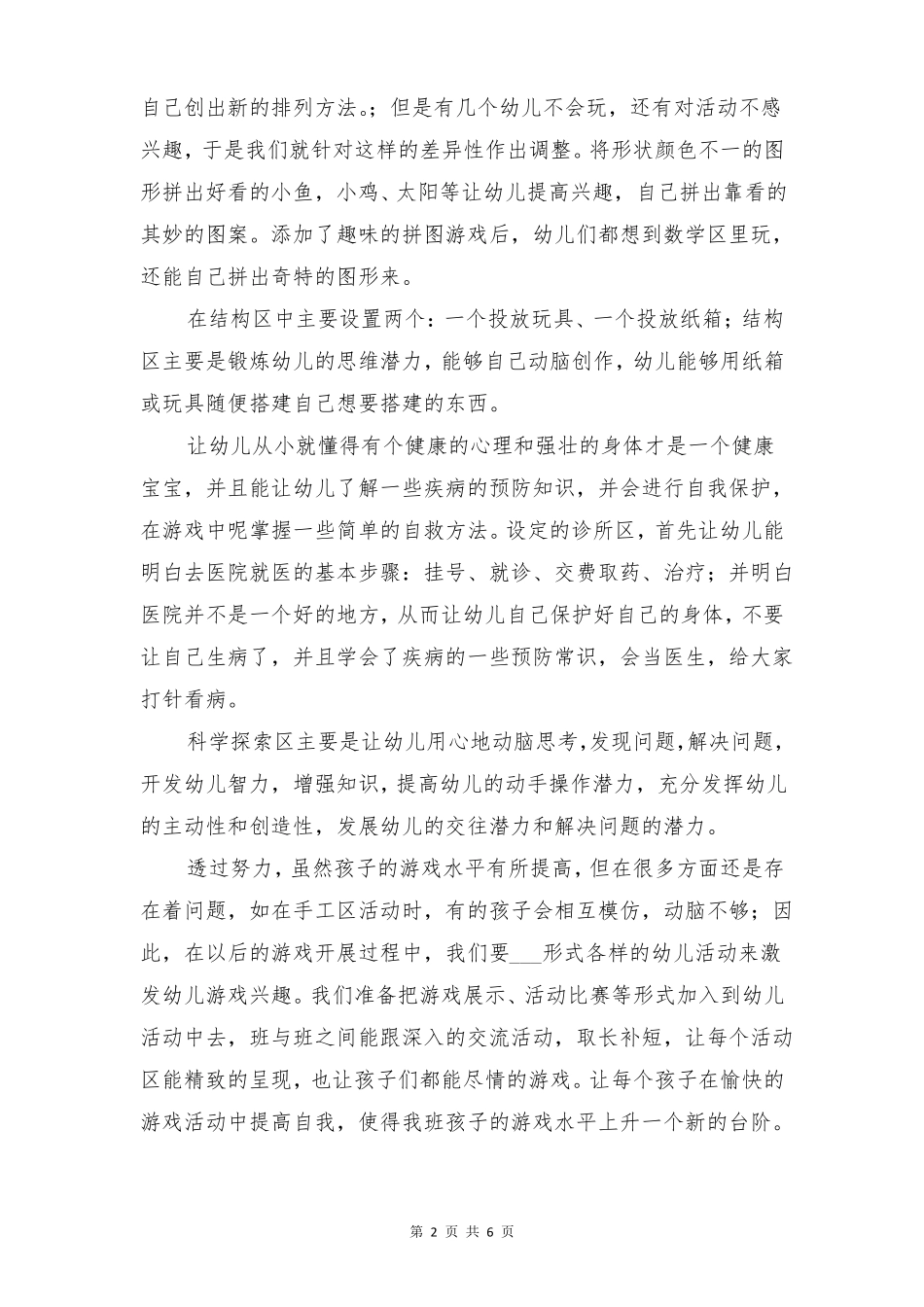 自己创出新的排列方法。；但是有几个幼儿不会玩，还有对活动不感兴趣，于是我们就针对这样的差异性作出调整。将形状颜色不一的图形拼出好看的小鱼，小鸡、太阳等让幼儿提高兴趣，自己拼出靠看的其妙的图案。添加了趣味的拼图游戏后，幼儿们都想到数学区里玩，还能自己拼出奇特的图形来。

在结构区中主要设置两个：一个投放玩具、一个投放纸箱；结构区主要是锻炼幼儿的思维潜力，能够自己动脑创作，幼儿能够用纸箱或玩具随便搭建自己想要搭建的东西。

让幼儿从小就懂得有个健康的心理和强壮的身体才是一个健康宝宝，并且能让幼儿了解一些疾病的预防知识，并会进行自我保护，在游戏中呢掌握一些简单的自救方法。设定的诊所区，首先让幼儿能明白去医院就医的基本步骤：挂号、就诊、交费取药、治疗；并明白医院并不是一个好的地方，从而让幼儿自己保护好自己的身体，不要让自己生病了，并且学会了疾病的一些预防常识，会当医生，给大家打针看病。

科学探索区主要是让幼儿用心地动脑思考,发现问题,解决问题，开发幼儿智力，增强知识，提高幼儿的动手操作潜力，充分发挥幼儿的主动性和创造性，发展幼儿的交往潜力和解决问题的潜力。

透过努力，虽然孩子的游戏水平有所提高，但在很多方面还是存在着问题，如在手工区活动时，有的孩子会相互模仿，动脑不够；因此，在以后的游戏开展过程中，我们要___形式各样的幼儿活动来激发幼儿游戏兴趣。我们准备把游戏展示、活动比赛等形式加入到幼儿活动中去，班与班之间能跟深入的交流活动，取长补短，让每个活动区能精致的呈现，也让孩子们都能尽情的游戏。让每个孩子在愉快的游戏活动中提高自我，使得我班孩子的游戏水平上升一个新的台阶。

第 2 页 共 6 页